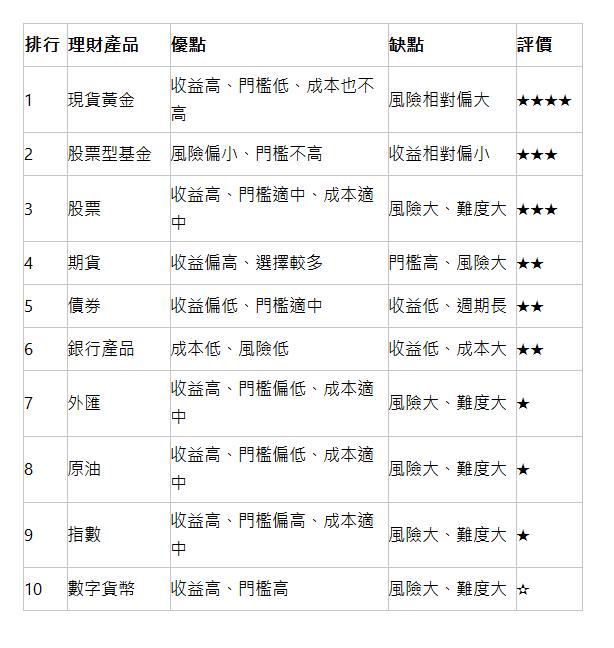 | 排行 | 理財產品 | 優點 | 缺點 | 評價 |
|---|---|---|---|---|
| 1 | 現貨黃金 | 收益高、門檻低、成本也不高 | 風險相對偏大 | ★★★★ |
| 2 | 股票型基金 | 風險偏小、門檻不高 | 收益相對偏小 | ★★★ |
| 3 | 股票 | 收益高、門檻適中、成本適中 | 風險大、難度大 | ★★★ |
| 4 | 期貨 | 收益偏高、選擇較多 | 門檻高、風險大 | ★★ |
| 5 | 債券 | 收益偏低、門檻適中 | 收益低、週期長 | ★★ |
| 6 | 銀行產品 | 成本低、風險低 | 收益低、成本大 | ★★ |
| 7 | 外匯 | 收益高、門檻偏低、成本適中 | 風險大、難度大 | ★ |
| 8 | 原油 | 收益高、門檻偏低、成本適中 | 風險大、難度大 | ★ |
| 9 | 指數 | 收益高、門檻偏高、成本適中 | 風險大、難度大 | ★ |
| 10 | 數字貨幣 | 收益高、門檻高 | 風險大、難度大 | ☆ |